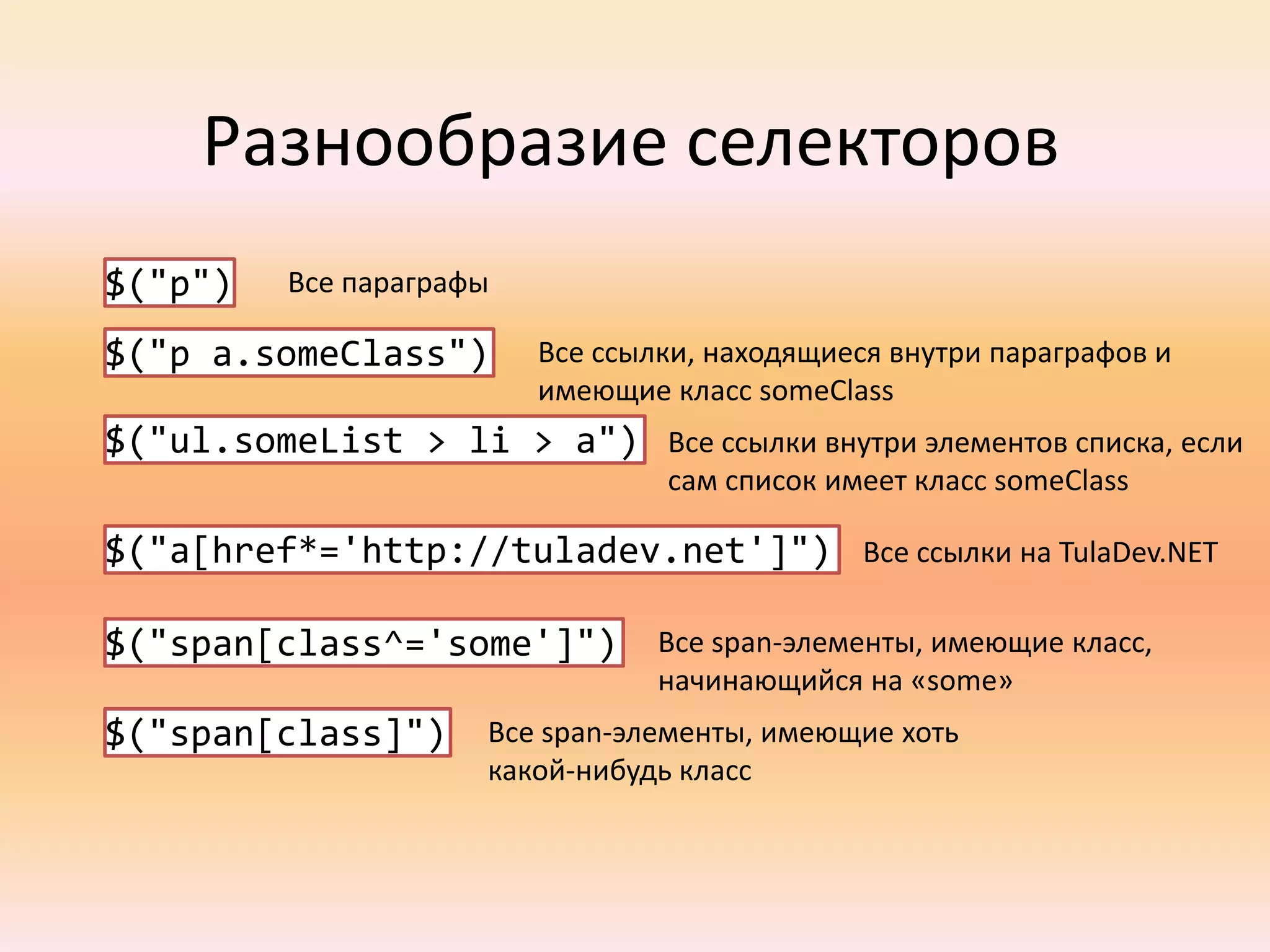 Разнообразие селекторов

$("p") Все параграфы

$("p a.someClass") Все ссылки, находящиеся внутри параграфов и имеющие класс someClass

$("ul.someList > li > a") Все ссылки внутри элементов списка, если сам список имеет класс someClass

$("a[href*='http://tuladev.net']") Все ссылки на TulaDev.NET

$("span[class^='some']") Все span-элементы, имеющие класс, начинающийся на «some»

$("span[class]") Все span-элементы, имеющие хоть какой-нибудь класс